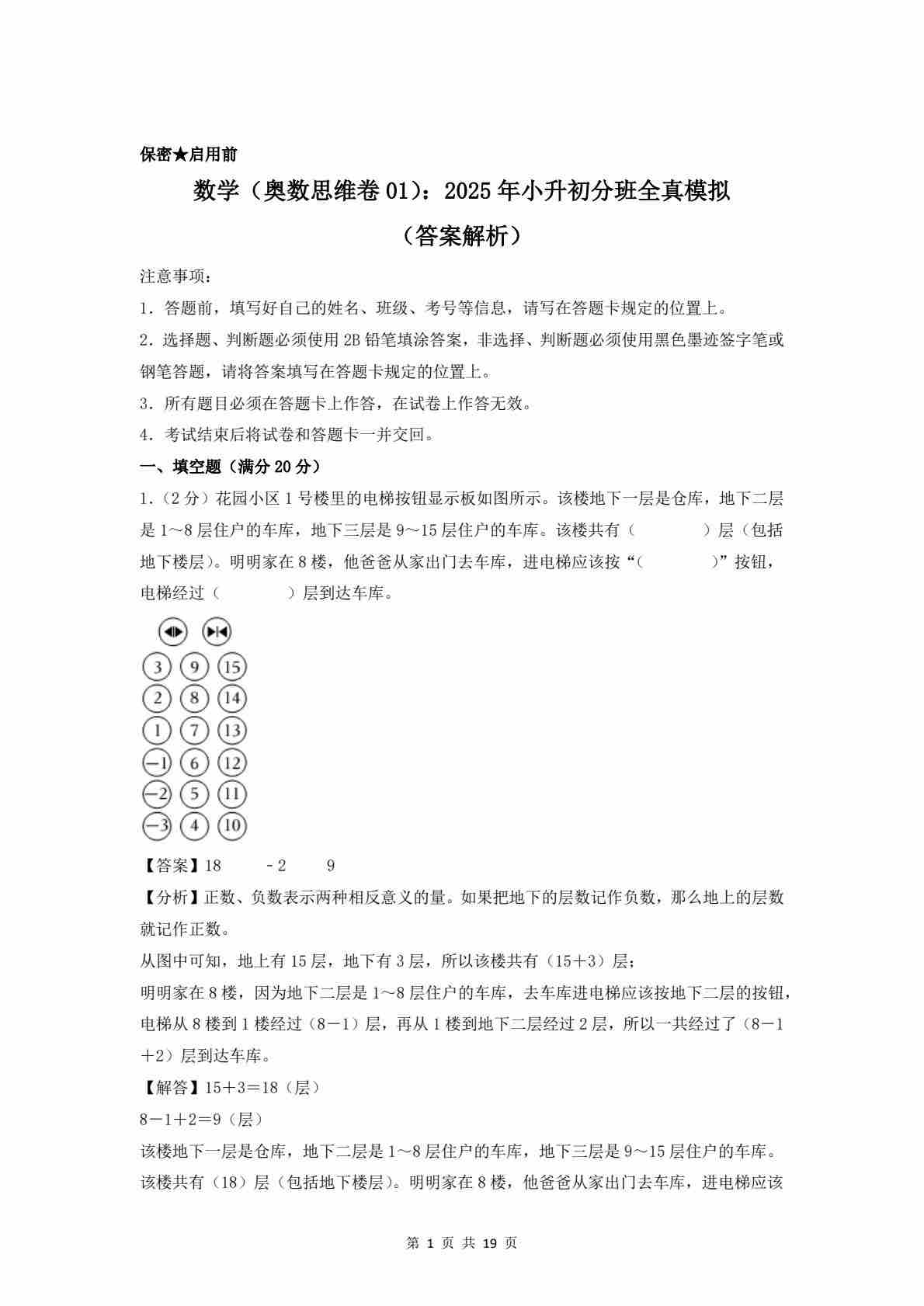 保密★启用前

数学（奥数思维卷01）：2025年小升初分班全真模拟

（答案解析）

注意事项：

1．答题前，填写好自己的姓名、班级、考号等信息，请写在答题卡规定的位置上。

2．选择题、判断题必须使用2B铅笔填涂答案，非选择、判断题必须使用黑色墨迹签字笔或钢笔答题，请将答案填写在答题卡规定的位置上。

3．所有题目必须在答题卡上作答，在试卷上作答无效。

4．考试结束后将试卷和答题卡一并交回。

一、填空题（满分20分）

1．（2分）花园小区1号楼里的电梯按钮显示板如图所示。该楼地下一层是仓库，地下二层是1～8层住户的车库，地下三层是9～15层住户的车库。该楼共有（　　）层（包括地下楼层）。明明家在8楼，他爸爸从家出门去车库，进电梯应该按“（　　）”按钮，电梯经过（　　）层到达车库。

3 9 15
2 8 14
1 7 13
−1 6 12
−2 5 11
−3 4 10

【答案】18　－2　9

【分析】正数、负数表示两种相反意义的量。如果把地下的层数记作负数，那么地上的层数就记作正数。

从图中可知，地上有15层，地下有3层，所以该楼共有（15＋3）层；

明明家在8楼，因为地下二层是1～8层住户的车库，去车库进电梯应该按地下二层的按钮，电梯从8楼到1楼经过（8－1）层，再从1楼到地下二层经过2层，所以一共经过了（8－1＋2）层到达车库。

【解答】15＋3＝18（层）

8－1＋2＝9（层）

该楼地下一层是仓库，地下二层是1～8层住户的车库，地下三层是9～15层住户的车库。该楼共有（18）层（包括地下楼层）。明明家在8楼，他爸爸从家出门去车库，进电梯应该

第 1 页 共 19 页